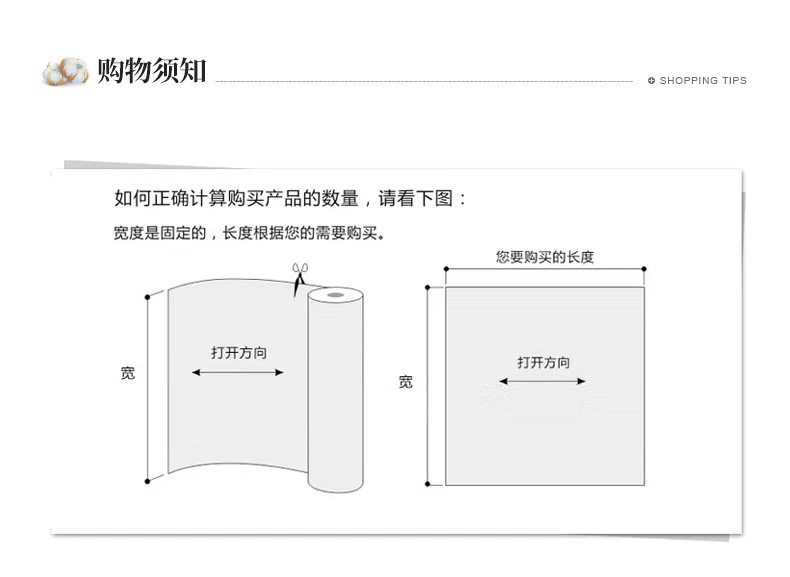 购物须知

SHOPPING TIPS

如何正确计算购买产品的数量，请看下图：

宽度是固定的，长度根据您的需要购买。

宽

打开方向

您要购买的长度

宽

打开方向